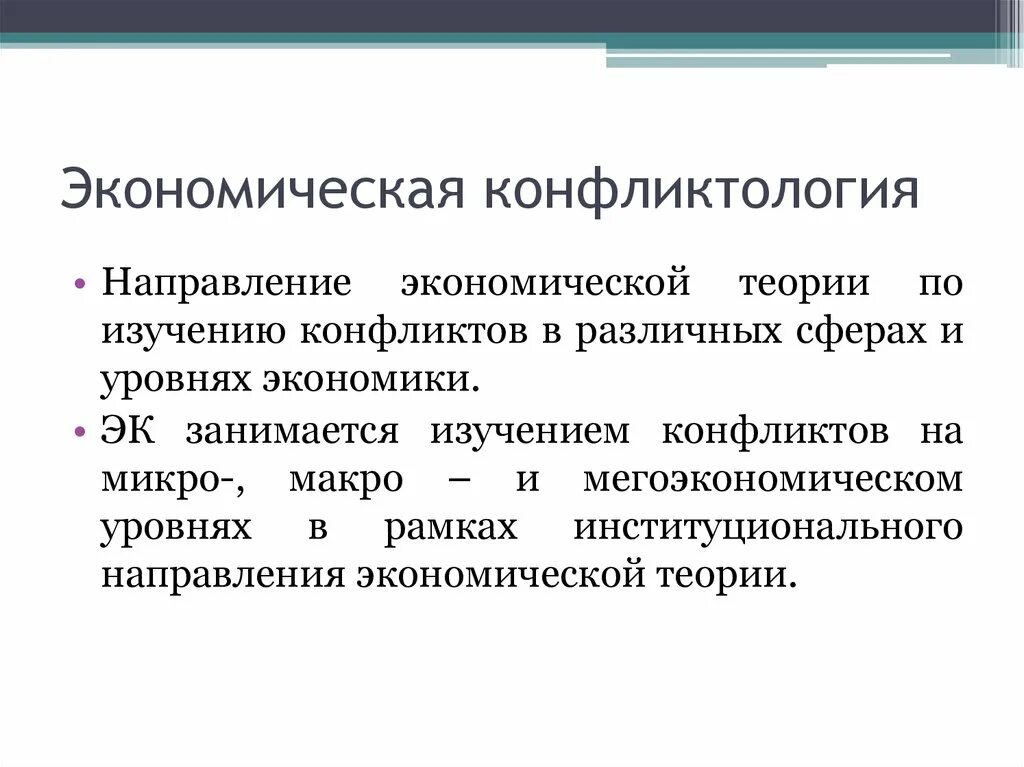 Экономическая конфликтология

• Направление экономической теории по изучению конфликтов в различных сферах и уровнях экономики.

• ЭК занимается изучением конфликтов на микро-, макро – и мегоэкономическом уровнях в рамках институционального направления экономической теории.